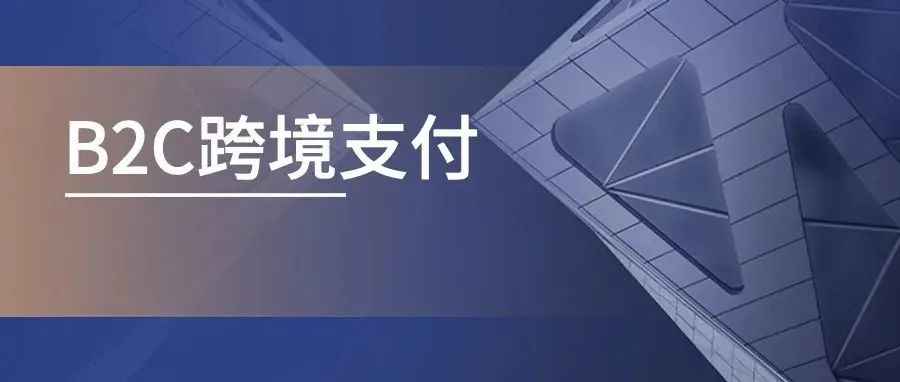 B2C跨境支付